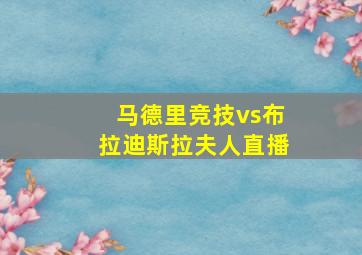 马德里竞技vs布拉迪斯拉夫人直播